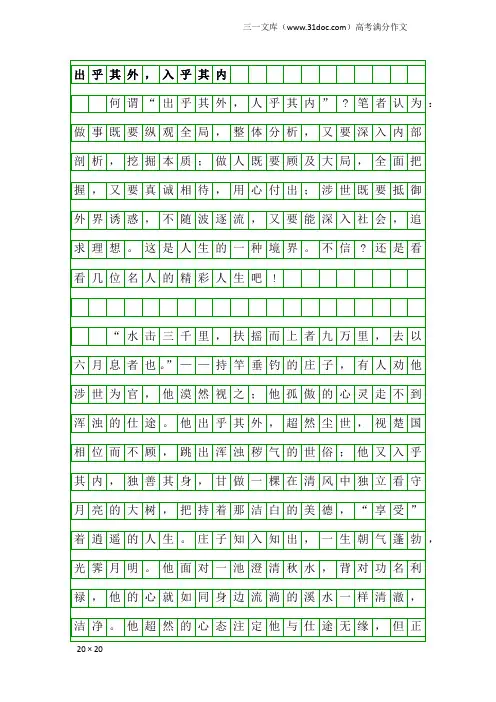 三一文库（www.31doc.com）高考满分作文

出乎其外，入乎其内

何谓“出乎其外，人乎其内”？笔者认为：做事既要纵观全局，整体分析，又要深入内部剖析，挖掘本质；做人既要顾及大局，全面把握，又要真诚相待，用心付出；涉世既要抵御外界诱惑，不随波逐流，又要能深入社会，追求理想。这是人生的一种境界。不信？还是看看几位名人的精彩人生吧！

“水击三千里，扶摇而上者九万里，去以六月息者也。”——持竿垂钓的庄子，有人劝他涉世为官，他漠然视之；他孤傲的心灵走不到浑浊的仕途。他出乎其外，超然尘世，视楚国相位而不顾，跳出浑浊秽气的世俗；他又入乎其内，独善其身，甘做一棵在清风中独立看守月亮的大树，把持着那洁白的美德，“享受”着逍遥的人生。庄子知入知出，一生朝气蓬勃，光霁月明。他面对一池澄清秋水，背对功名利禄，他的心就如同身边流淌的溪水一样清澈，洁净。他超然的心态注定他与仕途无缘，但正

20×20